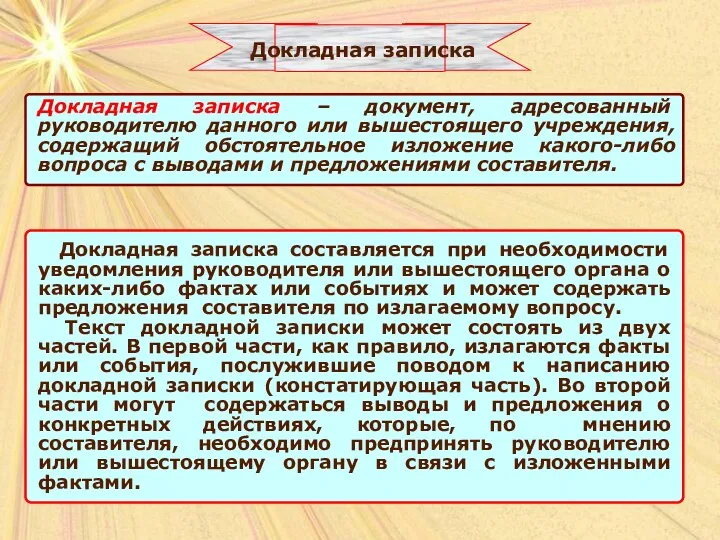 Докладная записка

Докладная записка – документ, адресованный руководителю данного или вышестоящего учреждения, содержащий обстоятельное изложение какого-либо вопроса с выводами и предложениями составителя.

Докладная записка составляется при необходимости уведомления руководителя или вышестоящего органа о каких-либо фактах или событиях и может содержать предложения составителя по излагаемому вопросу.

Текст докладной записки может состоять из двух частей. В первой части, как правило, излагаются факты или события, послужившие поводом к написанию докладной записки (констатирующая часть). Во второй части могут содержаться выводы и предложения о конкретных действиях, которые, по мнению составителя, необходимо предпринять руководителю или вышестоящему органу в связи с изложенными фактами.